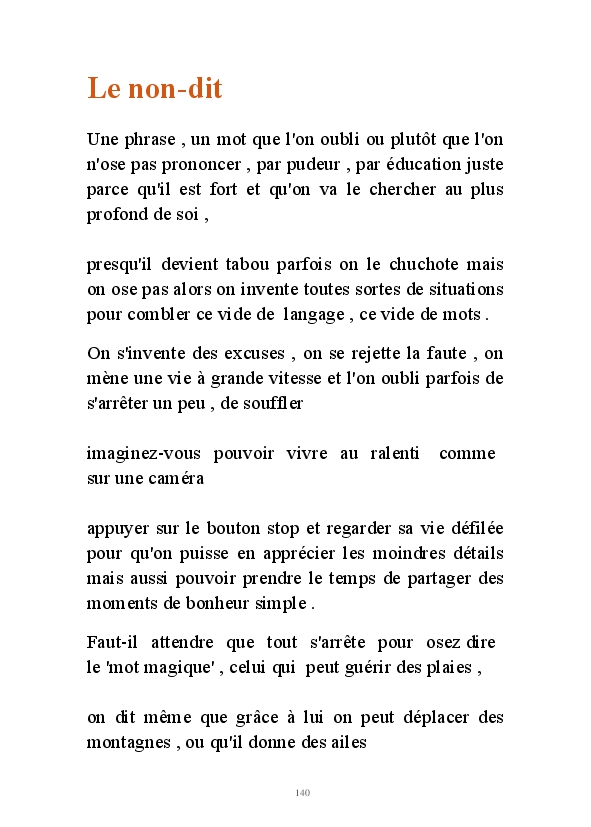 Le non-dit

Une phrase , un mot que l'on oubli ou plutôt que l'on n'ose pas prononcer , par pudeur , par éducation juste parce qu'il est fort et qu'on va le chercher au plus profond de soi ,

presqu'il devient tabou parfois on le chuchote mais on ose pas alors on invente toutes sortes de situations pour combler ce vide de langage , ce vide de mots .

On s'invente des excuses , on se rejette la faute , on mène une vie à grande vitesse et l'on oubli parfois de s'arrêter un peu , de souffler

imaginez-vous pouvoir vivre au ralenti comme sur une caméra

appuyer sur le bouton stop et regarder sa vie défilée pour qu'on puisse en apprécier les moindres détails mais aussi pouvoir prendre le temps de partager des moments de bonheur simple .

Faut-il attendre que tout s'arrête pour osez dire le 'mot magique' , celui qui peut guérir des plaies ,

on dit même que grâce à lui on peut déplacer des montagnes , ou qu'il donne des ailes

140